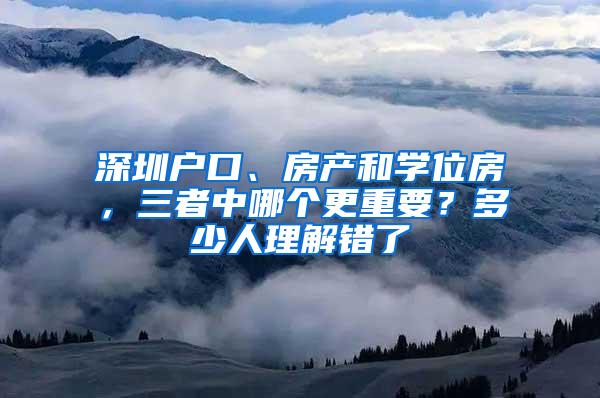 深圳户口、房产和学位房，三者中哪个更重要？多少人理解错了